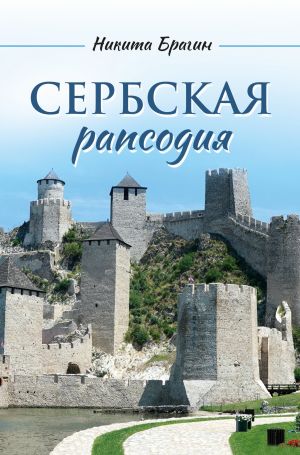 Никита Брагин

СЕРБСКАЯ
рапсодия